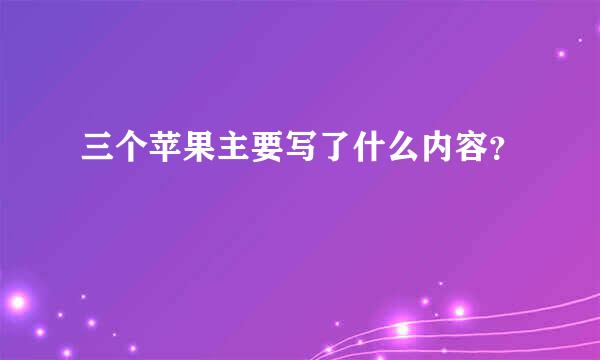 三个苹果主要写了什么内容?